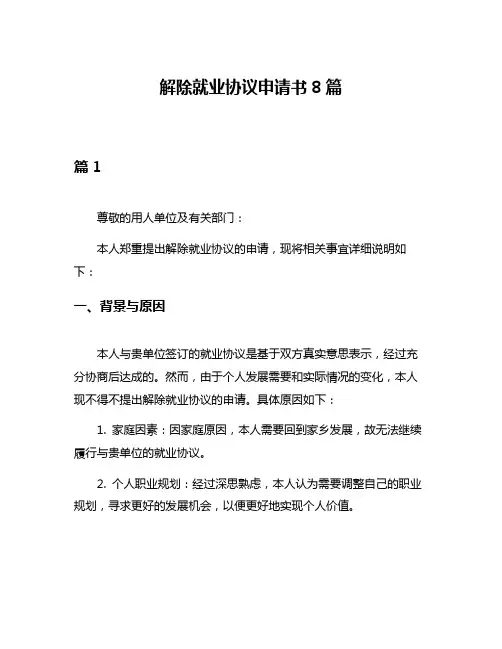 解除就业协议申请书 8 篇

篇 1

尊敬的用人单位及有关部门：

本人郑重提出解除就业协议的申请，现将相关事宜详细说明如下：

一、背景与原因

本人与贵单位签订的就业协议是基于双方真实意思表示，经过充分协商后达成的。然而，由于个人发展需要和实际情况的变化，本人现不得不提出解除就业协议的申请。具体原因如下：

1. 家庭因素：因家庭原因，本人需要回到家乡发展，故无法继续履行与贵单位的就业协议。

2. 个人职业规划：经过深思熟虑，本人认为需要调整自己的职业规划，寻求更好的发展机会，以便更好地实现个人价值。